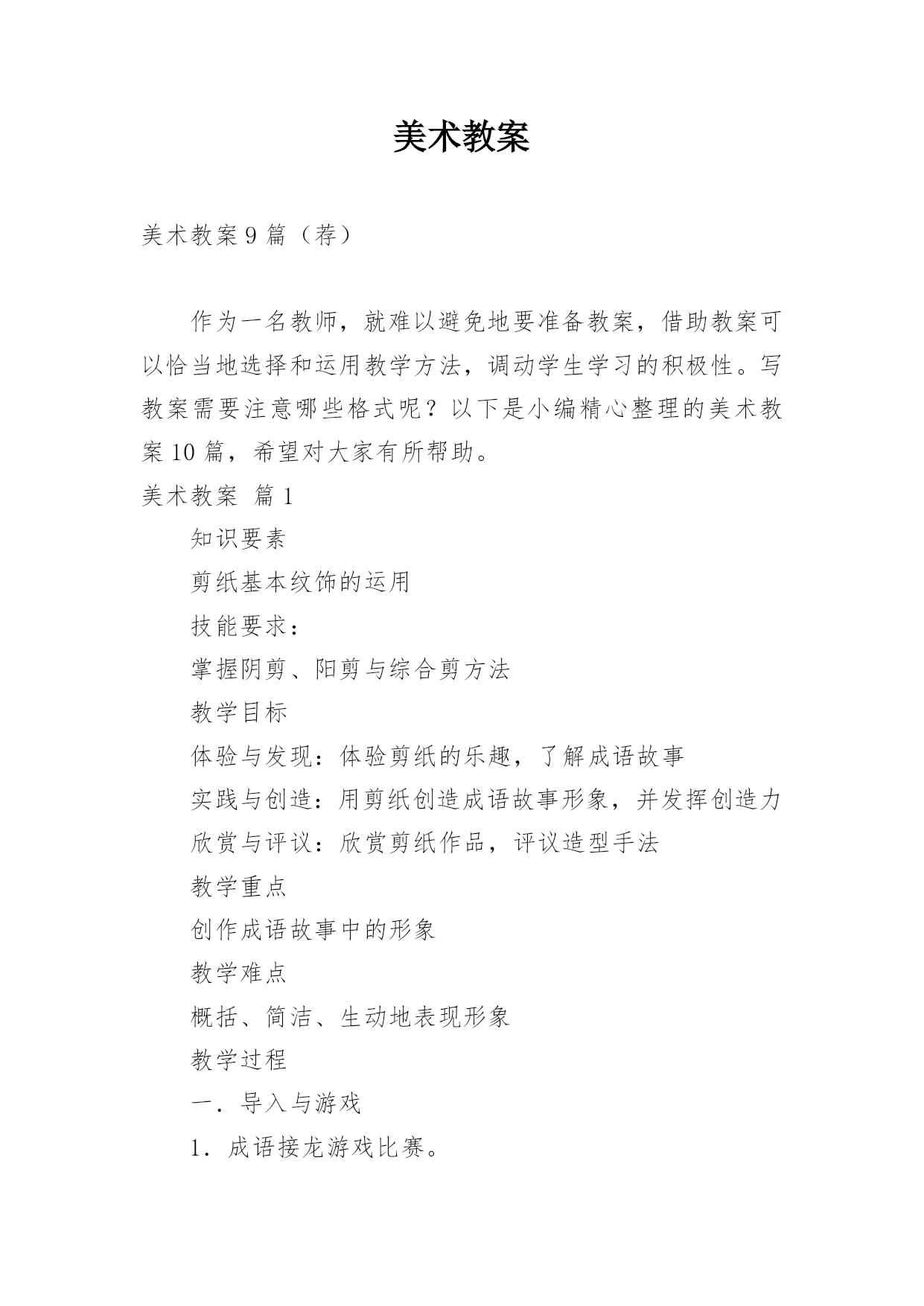 美术教案

美术教案9篇（荐）

作为一名教师，就难以避免地要准备教案，借助教案可以恰当地选择和运用教学方法，调动学生学习的积极性。写教案需要注意哪些格式呢？以下是小编精心整理的美术教案10篇，希望对大家有所帮助。

美术教案 篇1

知识要素

剪纸基本纹饰的运用

技能要求：

掌握阴剪、阳剪与综合剪方法

教学目标

体验与发现：体验剪纸的乐趣，了解成语故事

实践与创造：用剪纸创造成语故事形象，并发挥创造力

欣赏与评议：欣赏剪纸作品，评议造型手法

教学重点

创作成语故事中的形象

教学难点

概括、简洁、生动地表现形象

教学过程

一．导入与游戏

1．成语接龙游戏比赛。